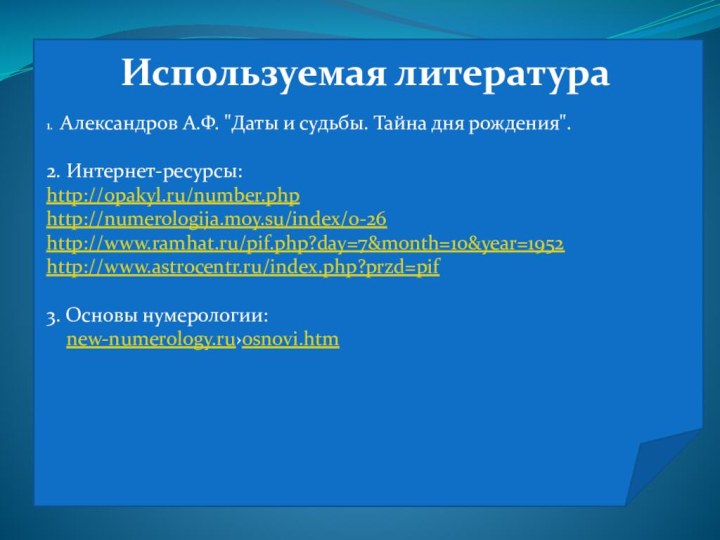 Используемая литература

1. Александров А.Ф. "Даты и судьбы. Тайна дня рождения".

2. Интернет-ресурсы:
http://opakyl.ru/number.php
http://numerologija.moy.su/index/0-26
http://www.ramhat.ru/pif.php?day=7&month=10&year=1952
http://www.astrocentr.ru/index.php?przd=pif

3. Основы нумерологии:
new-numerology.ru›osnovi.htm